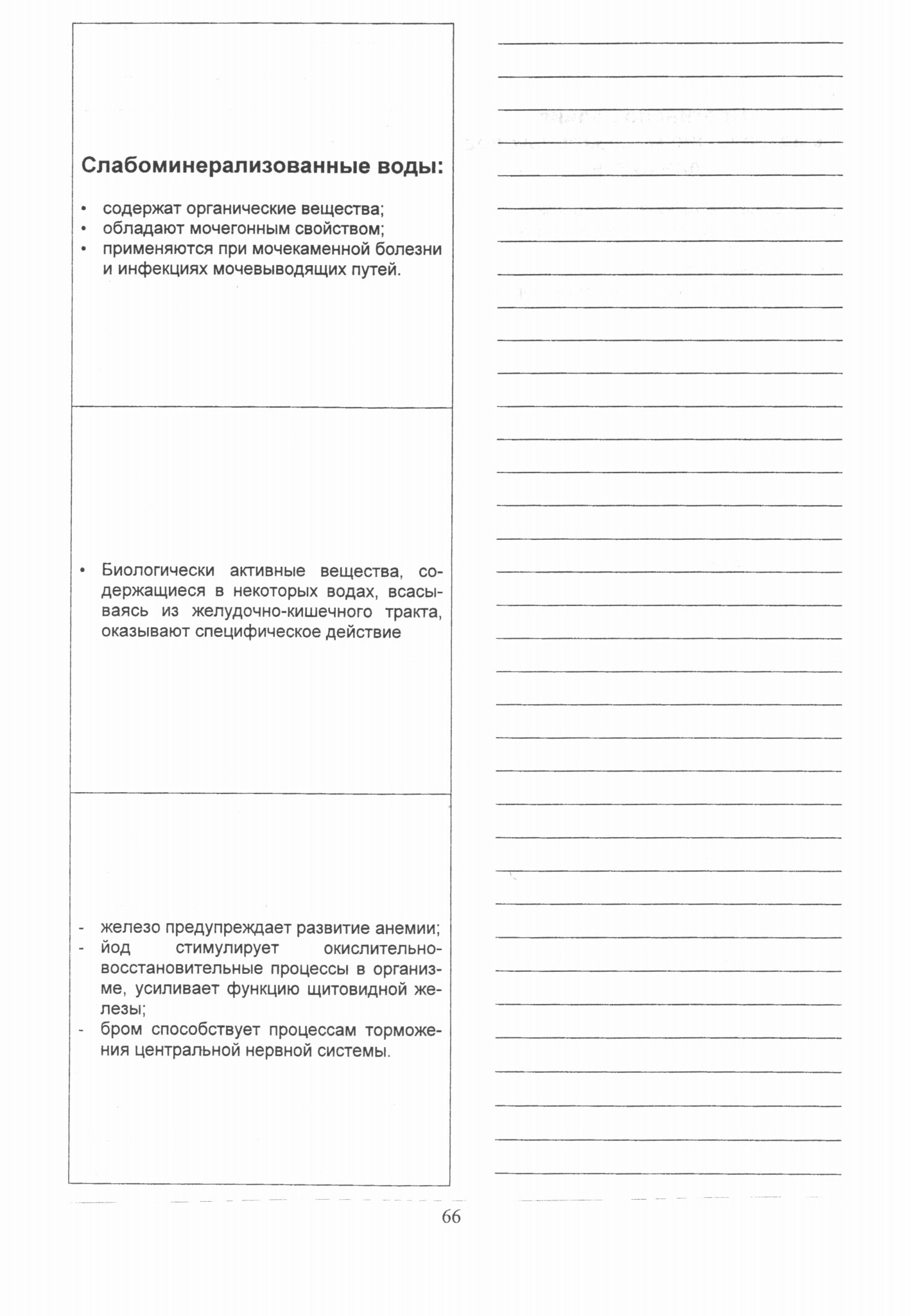 Слабоминерализованные воды:

• содержат органические вещества;
• обладают мочегонным свойством;
• применяются при мочекаменной болезни и инфекциях мочевыводящих путей.

• Биологически активные вещества, содержащиеся в некоторых водах, всасываясь из желудочно-кишечного тракта, оказывают специфическое действие

- железо предупреждает развитие анемии;
- йод стимулирует окислительно-восстановительные процессы в организме, усиливает функцию щитовидной железы;
- бром способствует процессам торможения центральной нервной системы.

66